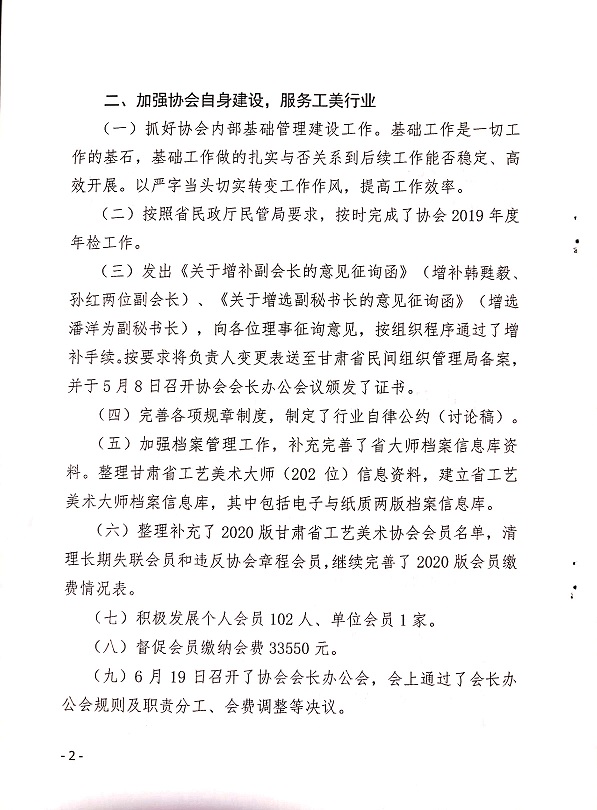 二、加强协会自身建设，服务工美行业

（一）抓好协会内部基础管理建设工作。基础工作是一切工作的基石，基础工作做的扎实与否关系到后续工作能否稳定、高效开展。以严字当头切实转变工作作风，提高工作效率。

（二）按照省民政厅民管局要求，按时完成了协会 2019 年度年检工作。

（三）发出《关于增补副会长的意见征询函》（增补韩甦毅、孙红两位副会长）、《关于增选副秘书长的意见征询函》（增选潘洋为副秘书长），向各位理事征询意见，按组织程序通过了增补手续。按要求将负责人变更表送至甘肃省民间组织管理局备案，并于 5 月 8 日召开协会会长办公会议颁发了证书。

（四）完善各项规章制度，制定了行业自律公约（讨论稿）。

（五）加强档案管理工作，补充完善了省大师档案信息库资料。整理甘肃省工艺美术大师（202 位）信息资料，建立省工艺美术大师档案信息库，其中包括电子与纸质两版档案信息库。

（六）整理补充了 2020 版甘肃省工艺美术协会会员名单，清理长期失联会员和违反协会章程会员，继续完善了 2020 版会员缴费情况表。

（七）积极发展个人会员 102 人、单位会员 1 家。

（八）督促会员缴纳会费 33550 元。

（九）6 月 19 日召开了协会会长办公会，会上通过了会长办公会规则及职责分工、会费调整等决议。

- 2 -